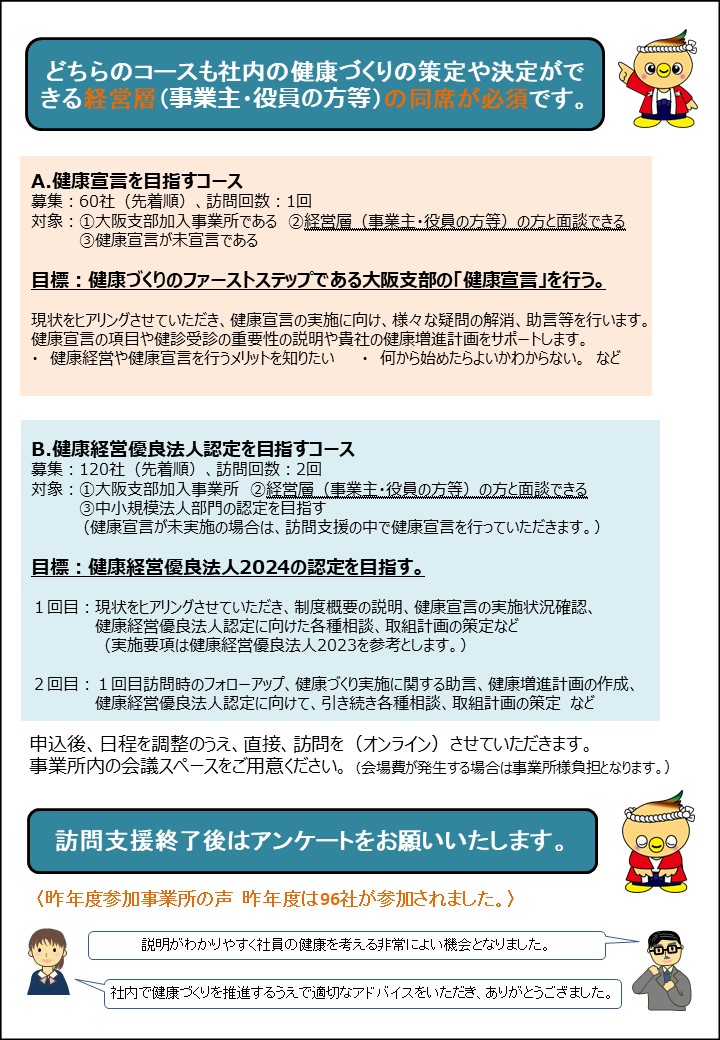 どちらのコースも社内の健康づくりの策定や決定ができる経営層（事業主・役員の方等）の同席が必須です。

A.健康宣言を目指すコース
募集：60社（先着順）、訪問回数：1回
対象：①大阪支部加入事業所である　②経営層（事業主・役員の方等）の方と面談できる
③健康宣言が未宣言である

目標：健康づくりのファーストステップである大阪支部の「健康宣言」を行う。

現状をヒアリングさせていただき、健康宣言の実施に向け、様々な疑問の解消、助言等を行います。
健康宣言の項目や健診受診の重要性の説明や貴社の健康増進計画をサポートします。
・ 健康経営や健康宣言を行うメリットを知りたい　・ 何から始めたらよいかわからない。 など

B.健康経営優良法人認定を目指すコース
募集：120社（先着順）、訪問回数：2回
対象：①大阪支部加入事業所　②経営層（事業主・役員の方等）の方と面談できる
③中小規模法人部門の認定を目指す
（健康宣言が未実施の場合は、訪問支援の中で健康宣言を行っていただきます。）

目標：健康経営優良法人2024の認定を目指す。

１回目：現状をヒアリングさせていただき、制度概要の説明、健康宣言の実施状況確認、健康経営優良法人認定に向けた各種相談、取組計画の策定など
（実施要項は健康経営優良法人2023を参考とします。）

２回目：１回目訪問時のフォローアップ、健康づくり実施に関する助言、健康増進計画の作成、健康経営優良法人認定に向けて、引き続き各種相談、取組計画の策定 など

申込後、日程を調整のうえ、直接、訪問を（オンライン）させていただきます。
事業所内の会議スペースをご用意ください。（会場費が発生する場合は事業所様負担となります。）

訪問支援終了後はアンケートをお願いいたします。

〈昨年度参加事業所の声 昨年度は96社が参加されました。〉

説明がわかりやすく社員の健康を考える非常によい機会となりました。

社内で健康づくりを推進するうえで適切なアドバイスをいただき、ありがとうございました。